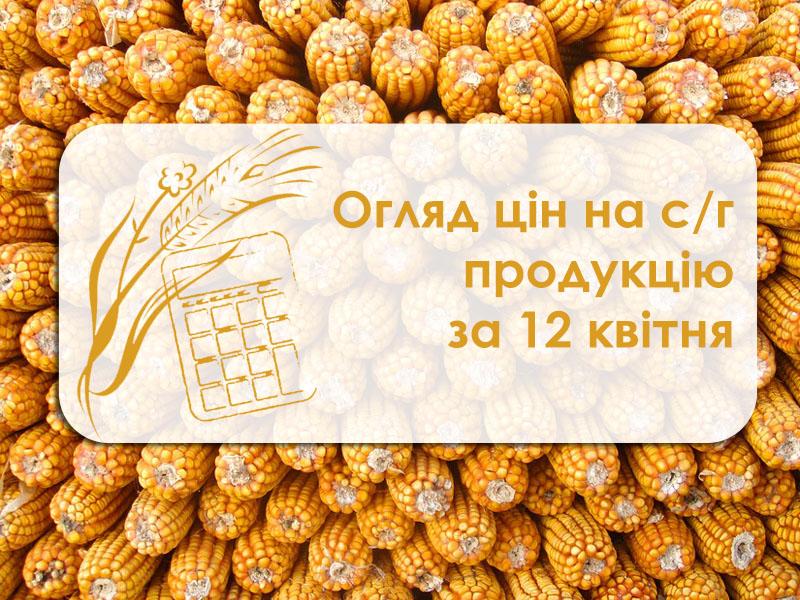 Огляд цін на с/г продукцію за 12 квітня